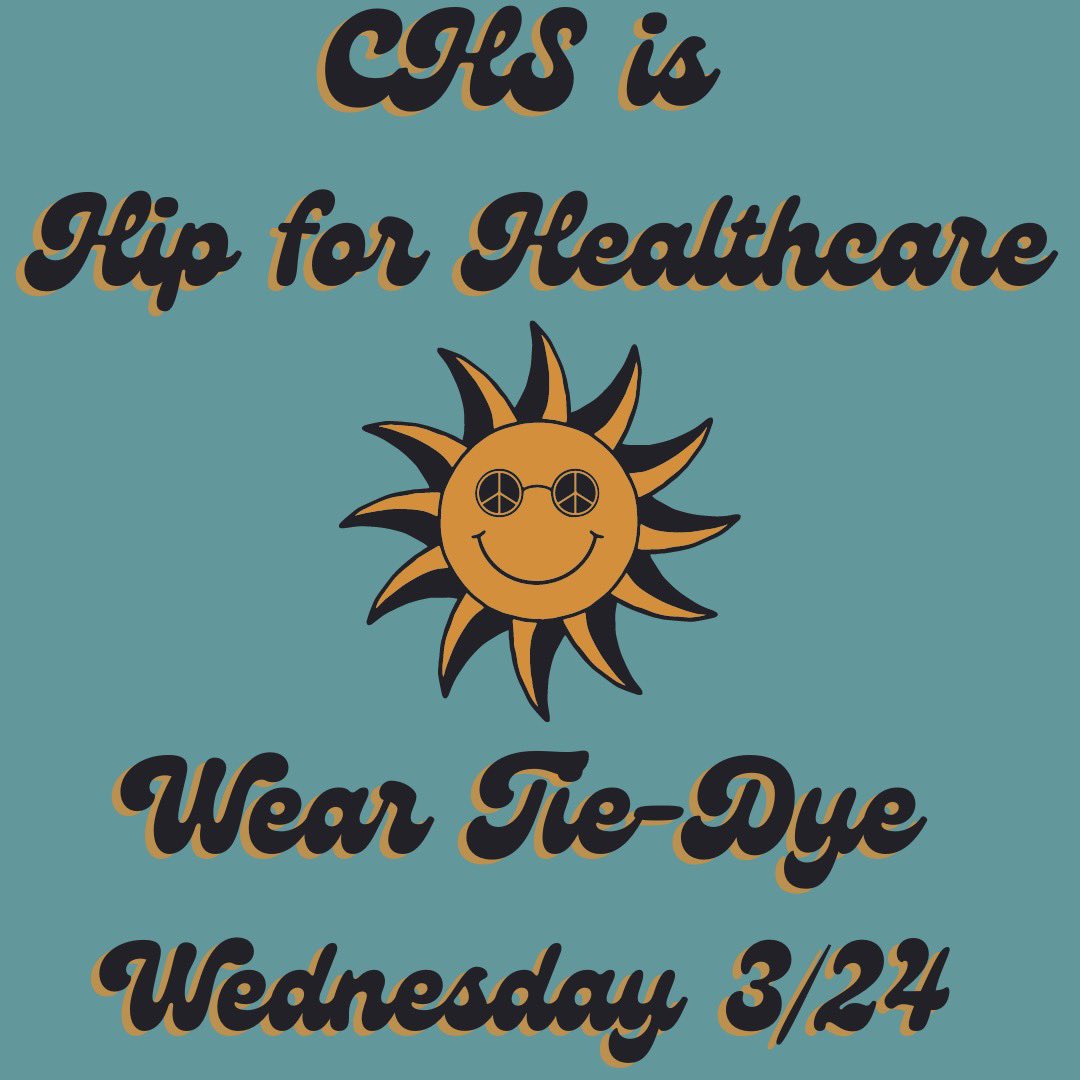 CHS is
Hip for Healthcare

Wear Tie-Dye
Wednesday 3/24